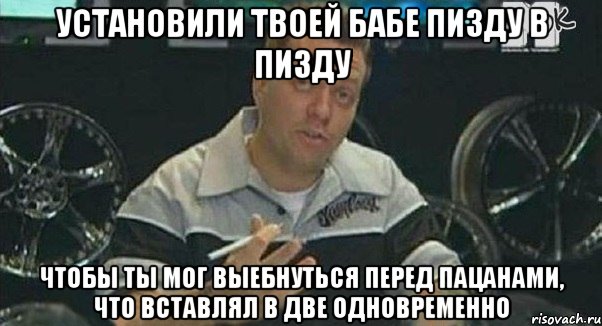 УСТАНОВИЛИ ТВОЕЙ БАБЕ ПИЗДУ В ПИЗДУ

ЧТОБЫ ТЫ МОГ ВЫЕБНУТЬСЯ ПЕРЕД ПАЦАНАМИ, ЧТО ВСТАВЛЯЛ В ДВЕ ОДНОВРЕМЕННО

risovach.ru